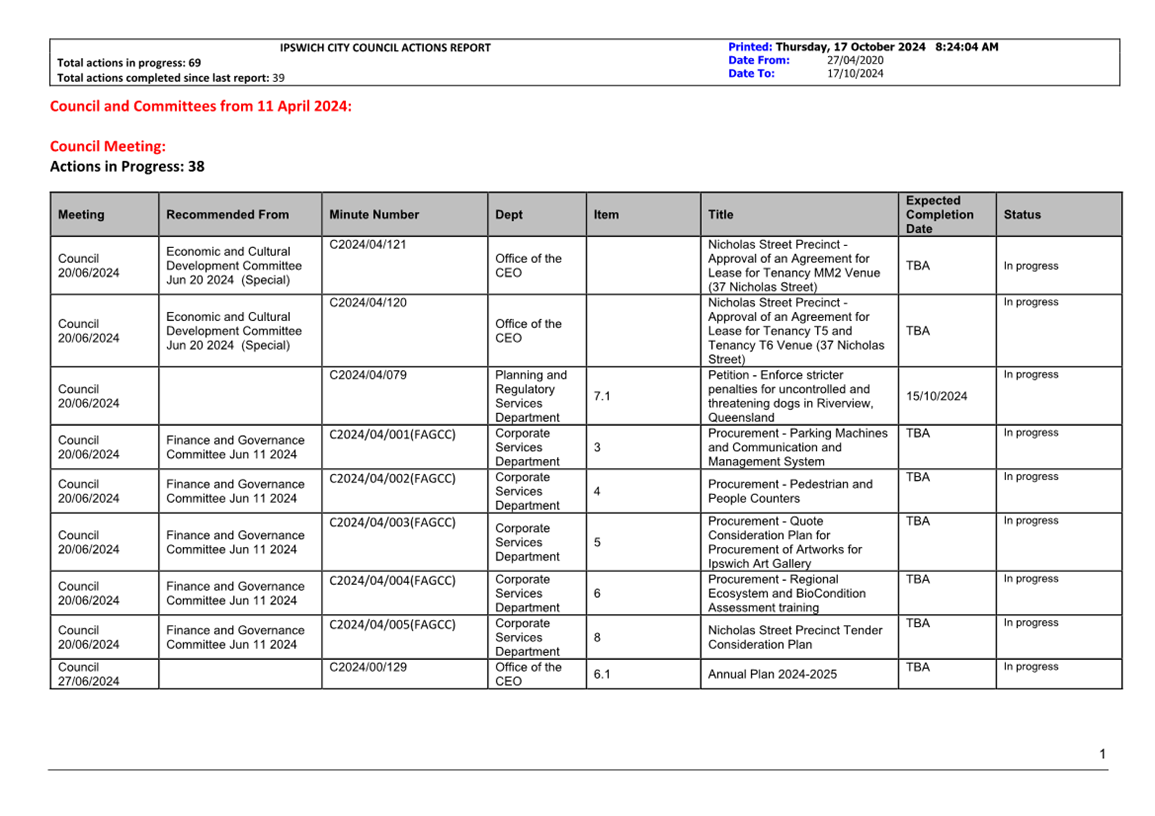 IPSWICH CITY COUNCIL ACTIONS REPORT
Total actions in progress: 69
Total actions completed since last report: 39

Printed: Thursday, 17 October 2024 8:24:04 AM
Date From: 27/04/2020
Date To: 17/10/2024

Council and Committees from 11 April 2024:

Council Meeting:
Actions in Progress: 38

| Meeting | Recommended From | Minute Number | Dept | Item | Title | Expected Completion Date | Status |
|---|---|---|---|---|---|---|---|
| Council 20/06/2024 | Economic and Cultural Development Committee Jun 20 2024 (Special) | C2024/04/121 | Office of the CEO | | Nicholas Street Precinct - Approval of an Agreement for Lease for Tenancy MM2 Venue (37 Nicholas Street) | TBA | In progress |
| Council 20/06/2024 | Economic and Cultural Development Committee Jun 20 2024 (Special) | C2024/04/120 | Office of the CEO | | Nicholas Street Precinct - Approval of an Agreement for Lease for Tenancy T5 and Tenancy T6 Venue (37 Nicholas Street) | TBA | In progress |
| Council 20/06/2024 | | C2024/04/079 | Planning and Regulatory Services Department | 7.1 | Petition - Enforce stricter penalties for uncontrolled and threatening dogs in Riverview, Queensland | 15/10/2024 | In progress |
| Council 20/06/2024 | Finance and Governance Committee Jun 11 2024 | C2024/04/001(FAGCC) | Corporate Services Department | 3 | Procurement - Parking Machines and Communication and Management System | TBA | In progress |
| Council 20/06/2024 | Finance and Governance Committee Jun 11 2024 | C2024/04/002(FAGCC) | Corporate Services Department | 4 | Procurement - Pedestrian and People Counters | TBA | In progress |
| Council 20/06/2024 | Finance and Governance Committee Jun 11 2024 | C2024/04/003(FAGCC) | Corporate Services Department | 5 | Procurement - Quote Consideration Plan for Procurement of Artworks for Ipswich Art Gallery | TBA | In progress |
| Council 20/06/2024 | Finance and Governance Committee Jun 11 2024 | C2024/04/004(FAGCC) | Corporate Services Department | 6 | Procurement - Regional Ecosystem and BioCondition Assessment training | TBA | In progress |
| Council 20/06/2024 | Finance and Governance Committee Jun 11 2024 | C2024/04/005(FAGCC) | Corporate Services Department | 8 | Nicholas Street Precinct Tender Consideration Plan | TBA | In progress |
| Council 27/06/2024 | | C2024/00/129 | Office of the CEO | 6.1 | Annual Plan 2024-2025 | TBA | In progress |

1